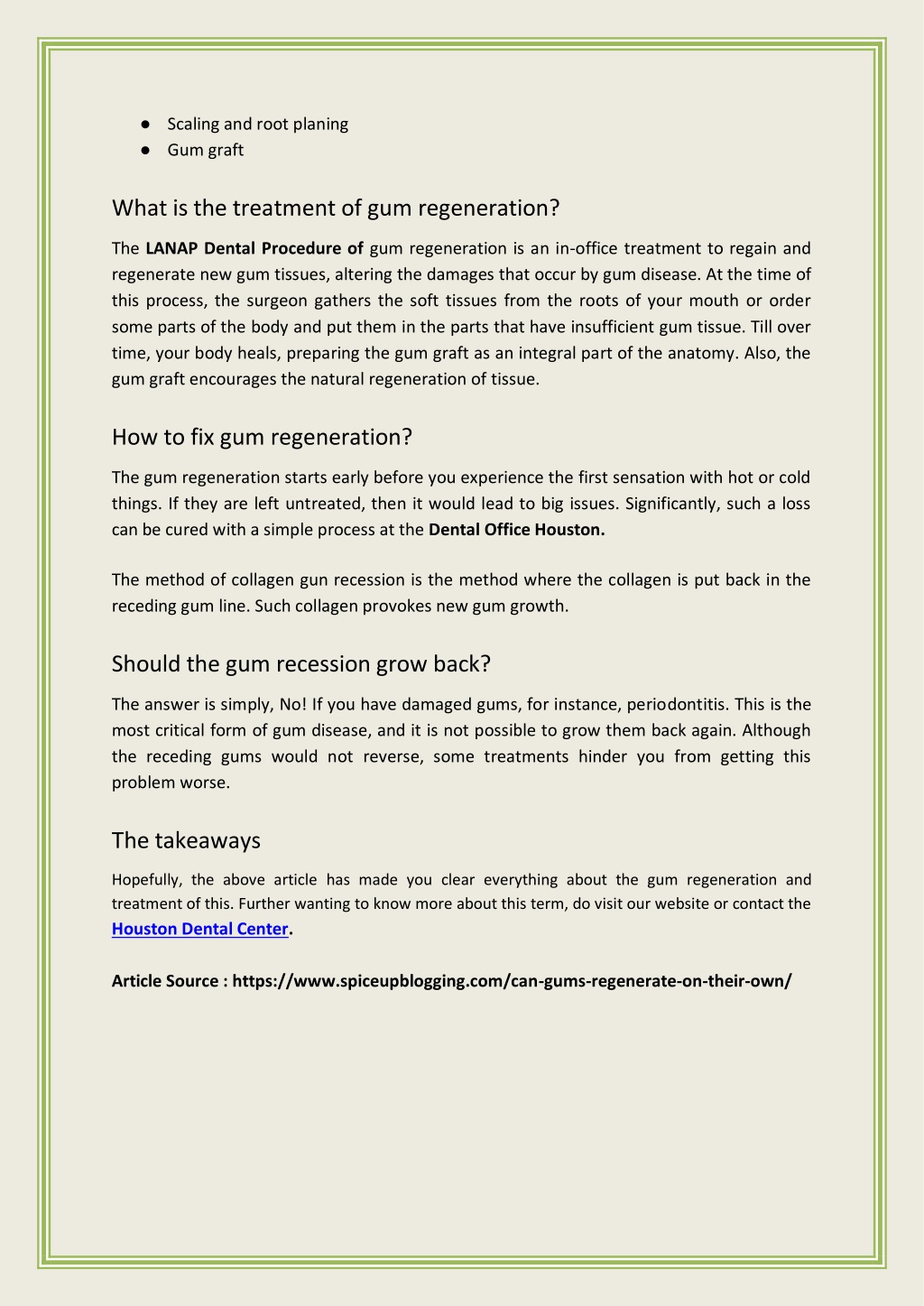 ● Scaling and root planing
● Gum graft

What is the treatment of gum regeneration?

The LANAP Dental Procedure of gum regeneration is an in-office treatment to regain and regenerate new gum tissues, altering the damages that occur by gum disease. At the time of this process, the surgeon gathers the soft tissues from the roots of your mouth or order some parts of the body and put them in the parts that have insufficient gum tissue. Till over time, your body heals, preparing the gum graft as an integral part of the anatomy. Also, the gum graft encourages the natural regeneration of tissue.

How to fix gum regeneration?

The gum regeneration starts early before you experience the first sensation with hot or cold things. If they are left untreated, then it would lead to big issues. Significantly, such a loss can be cured with a simple process at the Dental Office Houston.

The method of collagen gun recession is the method where the collagen is put back in the receding gum line. Such collagen provokes new gum growth.

Should the gum recession grow back?

The answer is simply, No! If you have damaged gums, for instance, periodontitis. This is the most critical form of gum disease, and it is not possible to grow them back again. Although the receding gums would not reverse, some treatments hinder you from getting this problem worse.

The takeaways

Hopefully, the above article has made you clear everything about the gum regeneration and treatment of this. Further wanting to know more about this term, do visit our website or contact the Houston Dental Center.

Article Source : https://www.spiceupblogging.com/can-gums-regenerate-on-their-own/